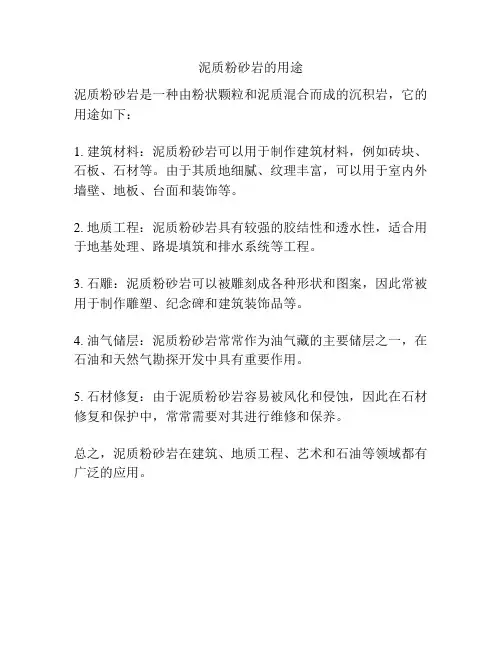 泥质粉砂岩的用途

泥质粉砂岩是一种由粉状颗粒和泥质混合而成的沉积岩，它的用途如下：

1. 建筑材料：泥质粉砂岩可以用于制作建筑材料，例如砖块、石板、石材等。由于其质地细腻、纹理丰富，可以用于室内外墙壁、地板、台面和装饰等。

2. 地质工程：泥质粉砂岩具有较强的胶结性和透水性，适合用于地基处理、路堤填筑和排水系统等工程。

3. 石雕：泥质粉砂岩可以被雕刻成各种形状和图案，因此常被用于制作雕塑、纪念碑和建筑装饰品等。

4. 油气储层：泥质粉砂岩常常作为油气藏的主要储层之一，在石油和天然气勘探开发中具有重要作用。

5. 石材修复：由于泥质粉砂岩容易被风化和侵蚀，因此在石材修复和保护中，常常需要对其进行维修和保养。

总之，泥质粉砂岩在建筑、地质工程、艺术和石油等领域都有广泛的应用。